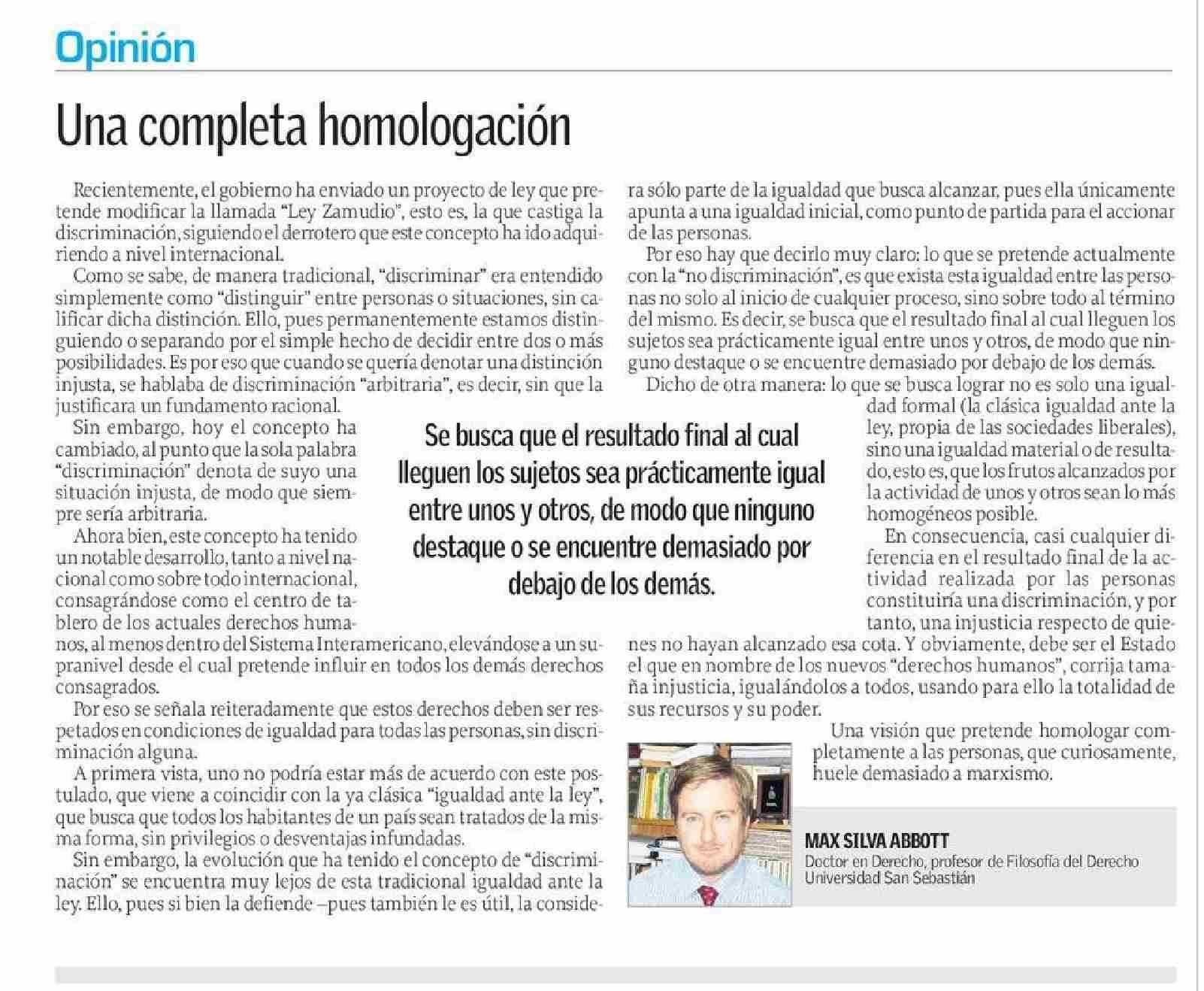 Opinión

Una completa homologación

Recientemente, el gobierno ha enviado un proyecto de ley que pretende modificar la llamada "Ley Zamudio", esto es, la que castiga la discriminación, siguiendo el derrotero que este concepto ha ido adquiriendo a nivel internacional.

Como se sabe, de manera tradicional, "discriminar" era entendido simplemente como "distinguir" entre personas o situaciones, sin calificar dicha distinción. Ello, pues permanentemente estamos distinguiendo o separando por el simple hecho de decidir entre dos o más posibilidades. Es por eso que cuando se quería denotar una distinción injusta, se hablaba de discriminación "arbitraria", es decir, sin que la justificara un fundamento racional.

Sin embargo, hoy el concepto ha cambiado, al punto que la sola palabra "discriminación" denota de suyo una situación injusta, de modo que siempre sería arbitraria.

Ahora bien, este concepto ha tenido un notable desarrollo, tanto a nivel nacional como sobre todo internacional, consagrándose como el centro de tablero de los actuales derechos humanos, al menos dentro del Sistema Interamericano, elevándose a un supranivel desde el cual pretende influir en todos los demás derechos consagrados.

Por eso se señala reiteradamente que estos derechos deben ser respetados en condiciones de igualdad para todas las personas, sin discriminación alguna.

A primera vista, uno no podría estar más de acuerdo con este postulado, que viene a coincidir con la ya clásica "igualdad ante la ley", que busca que todos los habitantes de un país sean tratados de la misma forma, sin privilegios o desventajas infundadas.

Sin embargo, la evolución que ha tenido el concepto de "discriminación" se encuentra muy lejos de esta tradicional igualdad ante la ley. Ello, pues si bien la defiende –pues también le es útil, la considera sólo parte de la igualdad que busca alcanzar, pues ella únicamente apunta a una igualdad inicial, como punto de partida para el accionar de las personas.

Por eso hay que decirlo muy claro: lo que se pretende actualmente con la "no discriminación", es que exista esta igualdad entre las personas no solo al inicio de cualquier proceso, sino sobre todo al término del mismo. Es decir, se busca que el resultado final al cual lleguen los sujetos sea prácticamente igual entre unos y otros, de modo que ninguno destaque o se encuentre demasiado por debajo de los demás.

Dicho de otra manera: lo que se busca lograr no es solo una igualdad formal (la clásica igualdad ante la ley, propia de las sociedades liberales), sino una igualdad material o de resultado, esto es, que los frutos alcanzados por la actividad de unos y otros sean lo más homogéneos posible.

En consecuencia, casi cualquier diferencia en el resultado final de la actividad realizada por las personas constituiría una discriminación, y por tanto, una injusticia respecto de quienes no hayan alcanzado esa cota. Y obviamente, debe ser el Estado el que en nombre de los nuevos "derechos humanos", corrija tamaña injusticia, igualándolos a todos, usando para ello la totalidad de sus recursos y su poder.

Una visión que pretende homologar completamente a las personas, que curiosamente, huele demasiado a marxismo.

Se busca que el resultado final al cual lleguen los sujetos sea prácticamente igual entre unos y otros, de modo que ninguno destaque o se encuentre demasiado por debajo de los demás.

MAX SILVA ABBOTT
Doctor en Derecho, profesor de Filosofía del Derecho
Universidad San Sebastián